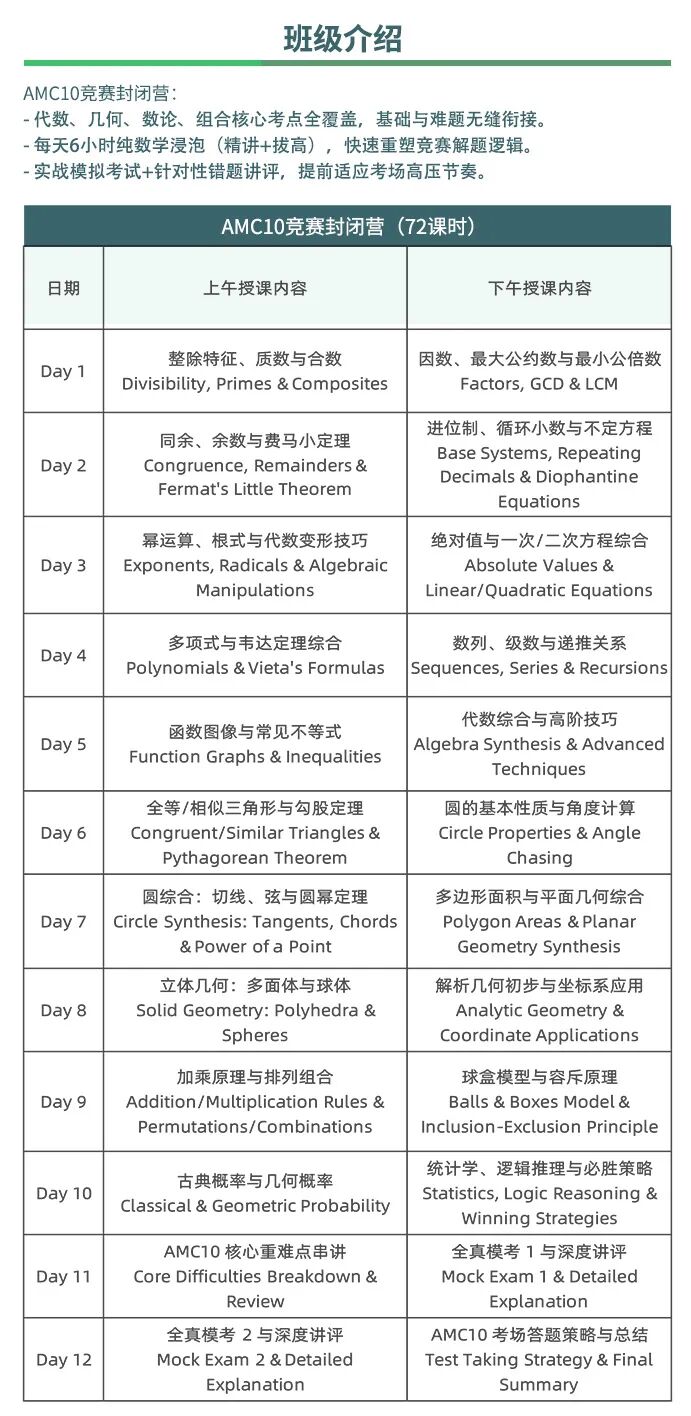 班级介绍

AMC10竞赛封闭营：
- 代数、几何、数论、组合核心考点全覆盖，基础与难题无缝衔接。
- 每天6小时纯数学浸泡（精讲+拔高），快速重塑竞赛解题逻辑。
- 实战模拟考试+针对性错题讲评，提前适应考场高压节奏。

AMC10竞赛封闭营（72课时）

| 日期 | 上午授课内容 | 下午授课内容 |
|---|---|---|
| Day 1 | 整除特征、质数与合数 Divisibility, Primes & Composites | 因数、最大公约数与最小公倍数 Factors, GCD & LCM |
| Day 2 | 同余、余数与费马小定理 Congruence, Remainders & Fermat's Little Theorem | 进位制、循环小数与不定方程 Base Systems, Repeating Decimals & Diophantine Equations |
| Day 3 | 幂运算、根式与代数变形技巧 Exponents, Radicals & Algebraic Manipulations | 绝对值与一次/二次方程综合 Absolute Values & Linear/Quadratic Equations |
| Day 4 | 多项式与韦达定理综合 Polynomials & Vieta's Formulas | 数列、级数与递推关系 Sequences, Series & Recursions |
| Day 5 | 函数图像与常见不等式 Function Graphs & Inequalities | 代数综合与高阶技巧 Algebra Synthesis & Advanced Techniques |
| Day 6 | 全等/相似三角形与勾股定理 Congruent/Similar Triangles & Pythagorean Theorem | 圆的基本性质与角度计算 Circle Properties & Angle Chasing |
| Day 7 | 圆综合：切线、弦与圆幂定理 Circle Synthesis: Tangents, Chords & Power of a Point | 多边形面积与平面几何综合 Polygon Areas & Planar Geometry Synthesis |
| Day 8 | 立体几何：多面体与球体 Solid Geometry: Polyhedra & Spheres | 解析几何初步与坐标系应用 Analytic Geometry & Coordinate Applications |
| Day 9 | 加乘原理与排列组合 Addition/Multiplication Rules & Permutations/Combinations | 球盒模型与容斥原理 Balls & Boxes Model & Inclusion-Exclusion Principle |
| Day 10 | 古典概率与几何概率 Classical & Geometric Probability | 统计学、逻辑推理与必胜策略 Statistics, Logic Reasoning & Winning Strategies |
| Day 11 | AMC10 核心重难点串讲 Core Difficulties Breakdown & Review | 全真模考 1 与深度讲评 Mock Exam 1 & Detailed Explanation |
| Day 12 | 全真模考 2 与深度讲评 Mock Exam 2 & Detailed Explanation | AMC10 考场答题策略与总结 Test Taking Strategy & Final Summary |